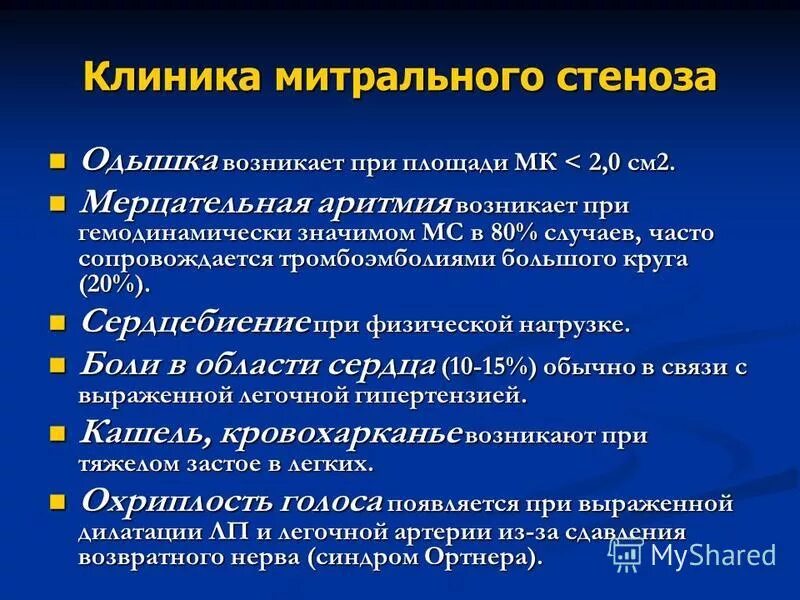 Клиника митрального стеноза

Одышка возникает при площади МК < 2,0 см2.

Мерцательная аритмия возникает при гемодинамически значимом МС в 80% случаев, часто сопровождается тромбоэмболиями большого круга (20%).

Сердцебиение при физической нагрузке.

Боли в области сердца (10-15%) обычно в связи с выраженной легочной гипертензией.

Кашель, кровохарканье возникают при тяжелом застое в легких.

Охриплость голоса появляется при выраженной дилатации ЛП и легочной артерии из-за сдавления возвратного нерва (синдром Ортнера).

MyShared